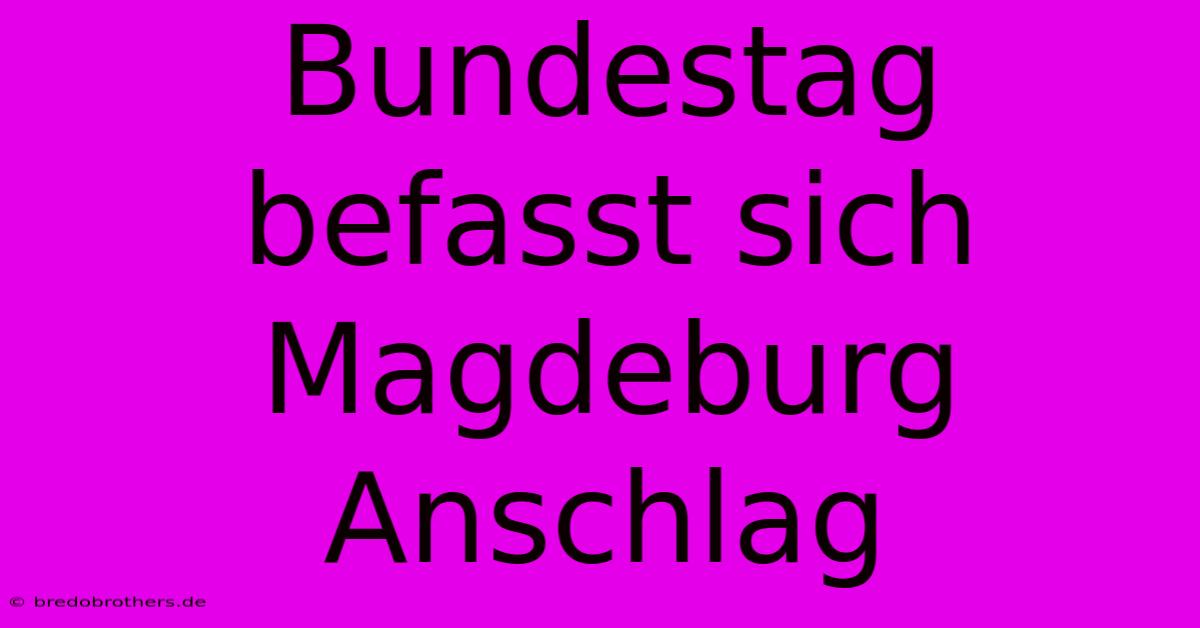 Bundestag befasst sich Magdeburg Anschlag

© bredobrothers.de